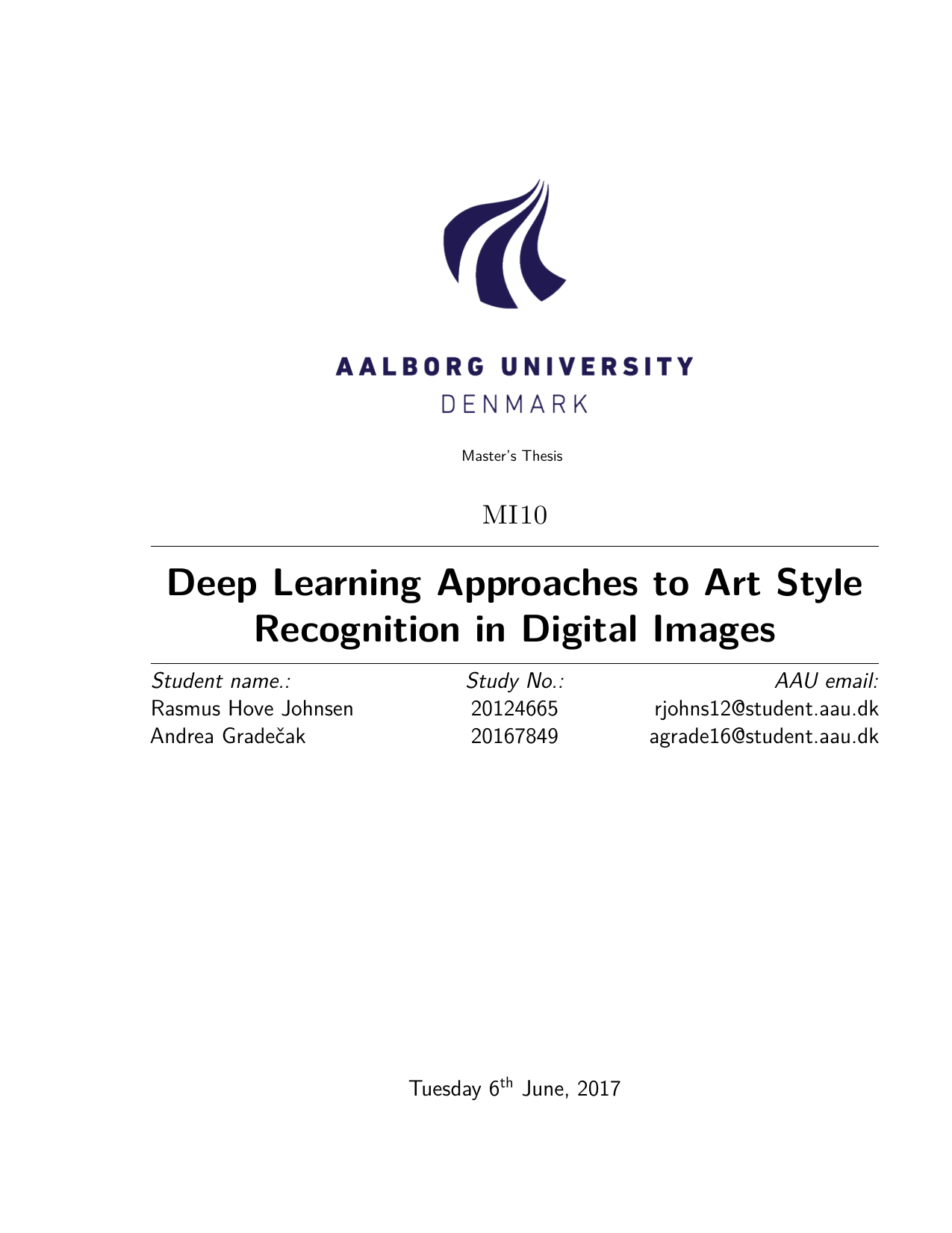 AALBORG UNIVERSITY
DENMARK

Master's Thesis

MI10

Deep Learning Approaches to Art Style Recognition in Digital Images

| Student name.: | Study No.: | AAU email: |
|---|---|---|
| Rasmus Hove Johnsen | 20124665 | rjohns12@student.aau.dk |
| Andrea Gradečak | 20167849 | agrade16@student.aau.dk |

Tuesday 6$^{th}$ June, 2017